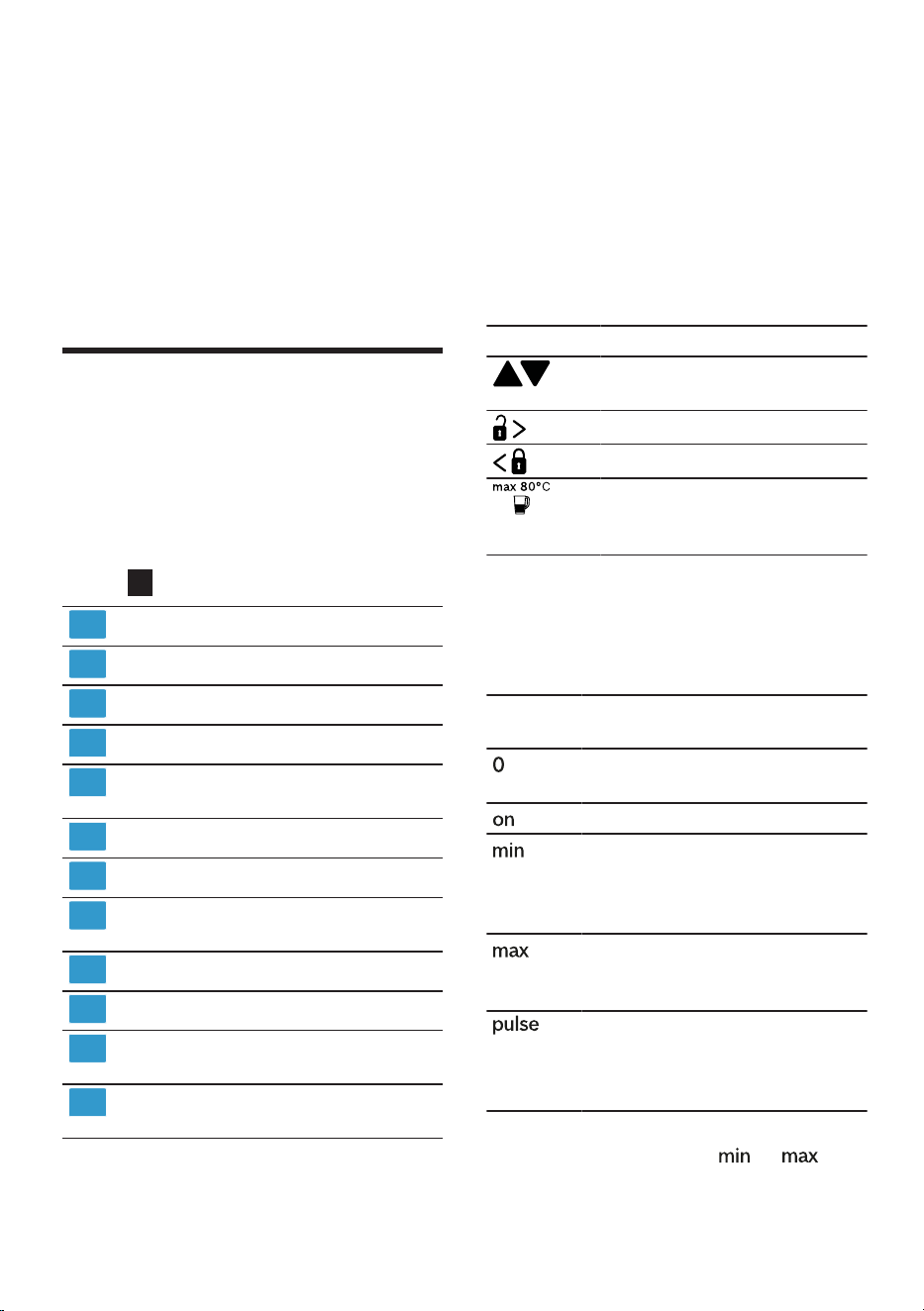 max 80°C

0

on

min

max

pulse

min max